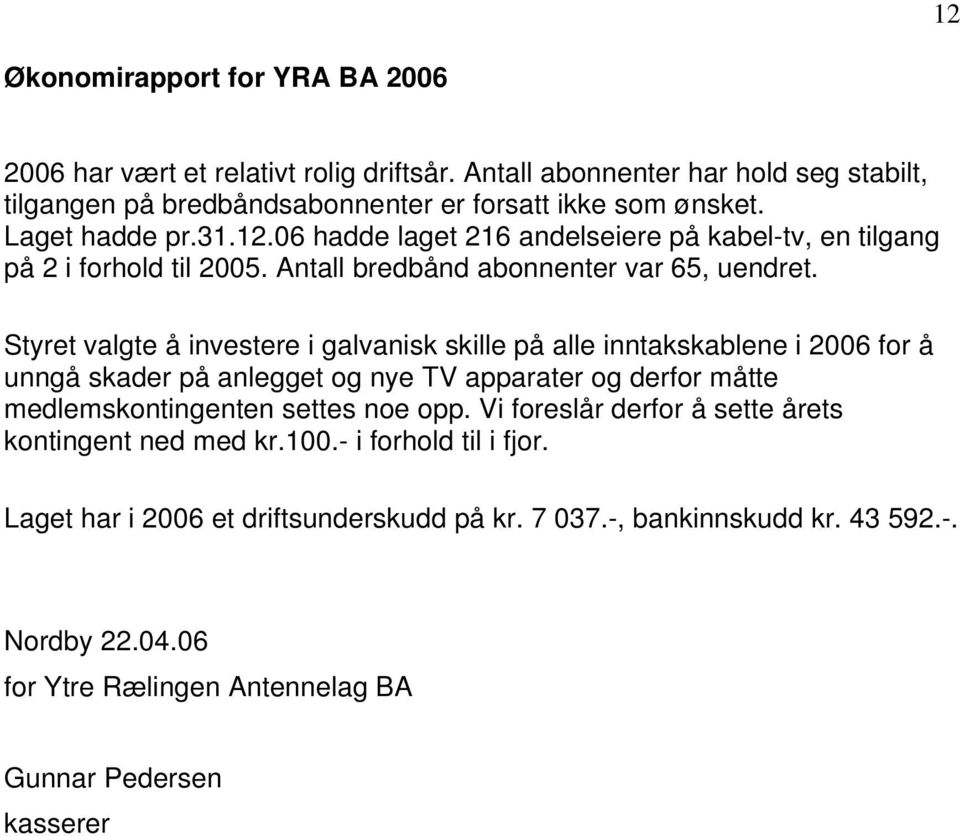 12

Økonomirapport for YRA BA 2006

2006 har vært et relativt rolig driftsår. Antall abonnenter har hold seg stabilt, tilgangen på bredbåndsabonnenter er forsatt ikke som ønsket. Laget hadde pr.31.12.06 hadde laget 216 andelseiere på kabel-tv, en tilgang på 2 i forhold til 2005. Antall bredbånd abonnenter var 65, uendret.

Styret valgte å investere i galvanisk skille på alle inntakskablene i 2006 for å unngå skader på anlegget og nye TV apparater og derfor måtte medlemskontingenten settes noe opp. Vi foreslår derfor å sette årets kontingent ned med kr.100.- i forhold til i fjor.

Laget har i 2006 et driftsunderskudd på kr. 7 037.-, bankinnskudd kr. 43 592.-.

Nordby 22.04.06

for Ytre Rælingen Antennelag BA

Gunnar Pedersen

kasserer